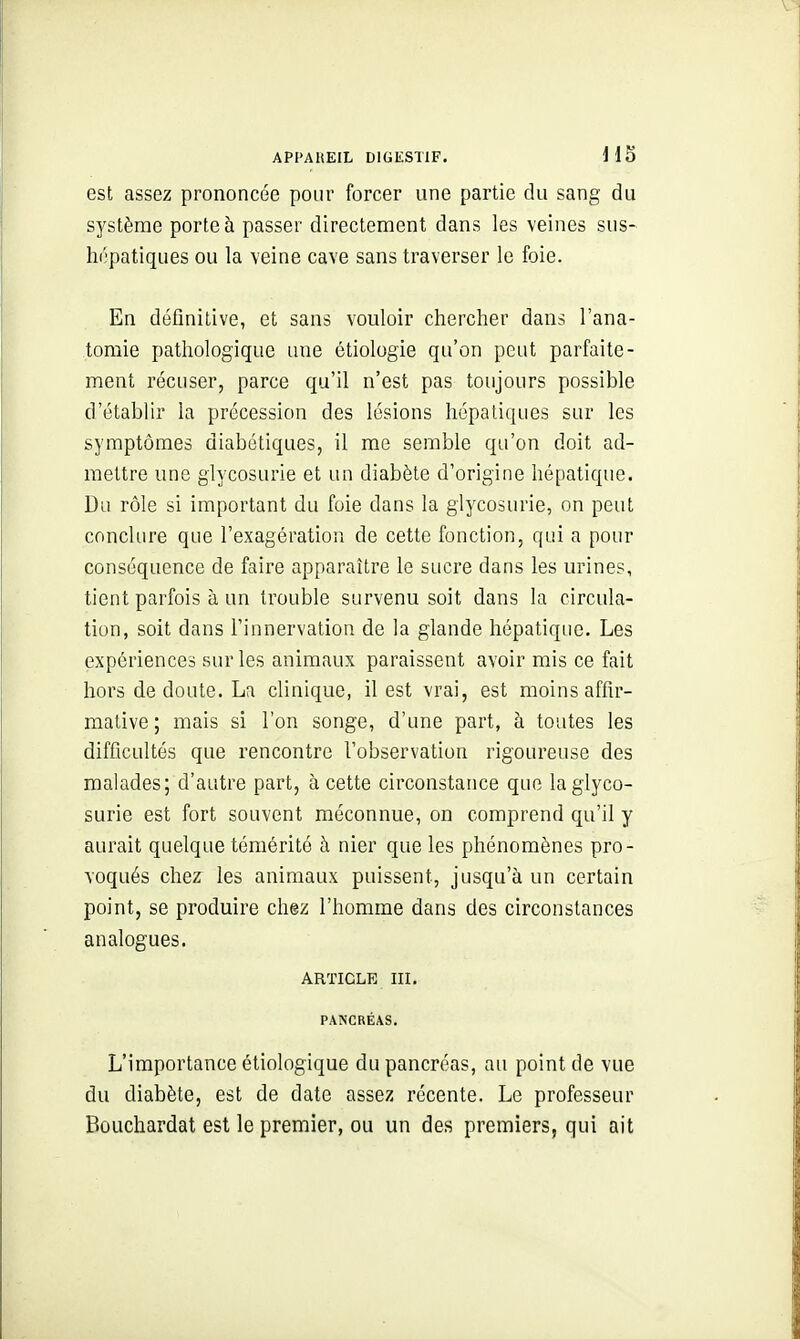 APPAREIL DIGESTIF. 115

est assez prononcée pour forcer une partie du sang du système porte à passer directement dans les veines sus-hépatiques ou la veine cave sans traverser le foie.

En définitive, et sans vouloir chercher dans l'anatomie pathologique une étiologie qu'on peut parfaitement récuser, parce qu'il n'est pas toujours possible d'établir la précession des lésions hépatiques sur les symptômes diabétiques, il me semble qu'on doit admettre une glycosurie et un diabète d'origine hépatique. Du rôle si important du foie dans la glycosurie, on peut conclure que l'exagération de cette fonction, qui a pour conséquence de faire apparaître le sucre dans les urines, tient parfois à un trouble survenu soit dans la circulation, soit dans l'innervation de la glande hépatique. Les expériences sur les animaux paraissent avoir mis ce fait hors de doute. La clinique, il est vrai, est moins affirmative; mais si l'on songe, d'une part, à toutes les difficultés que rencontre l'observation rigoureuse des malades; d'autre part, à cette circonstance que la glycosurie est fort souvent méconnue, on comprend qu'il y aurait quelque témérité à nier que les phénomènes provoqués chez les animaux puissent, jusqu'à un certain point, se produire chez l'homme dans des circonstances analogues.

ARTICLE III.

PANCRÉAS.

L'importance étiologique du pancréas, au point de vue du diabète, est de date assez récente. Le professeur Bouchardat est le premier, ou un des premiers, qui ait